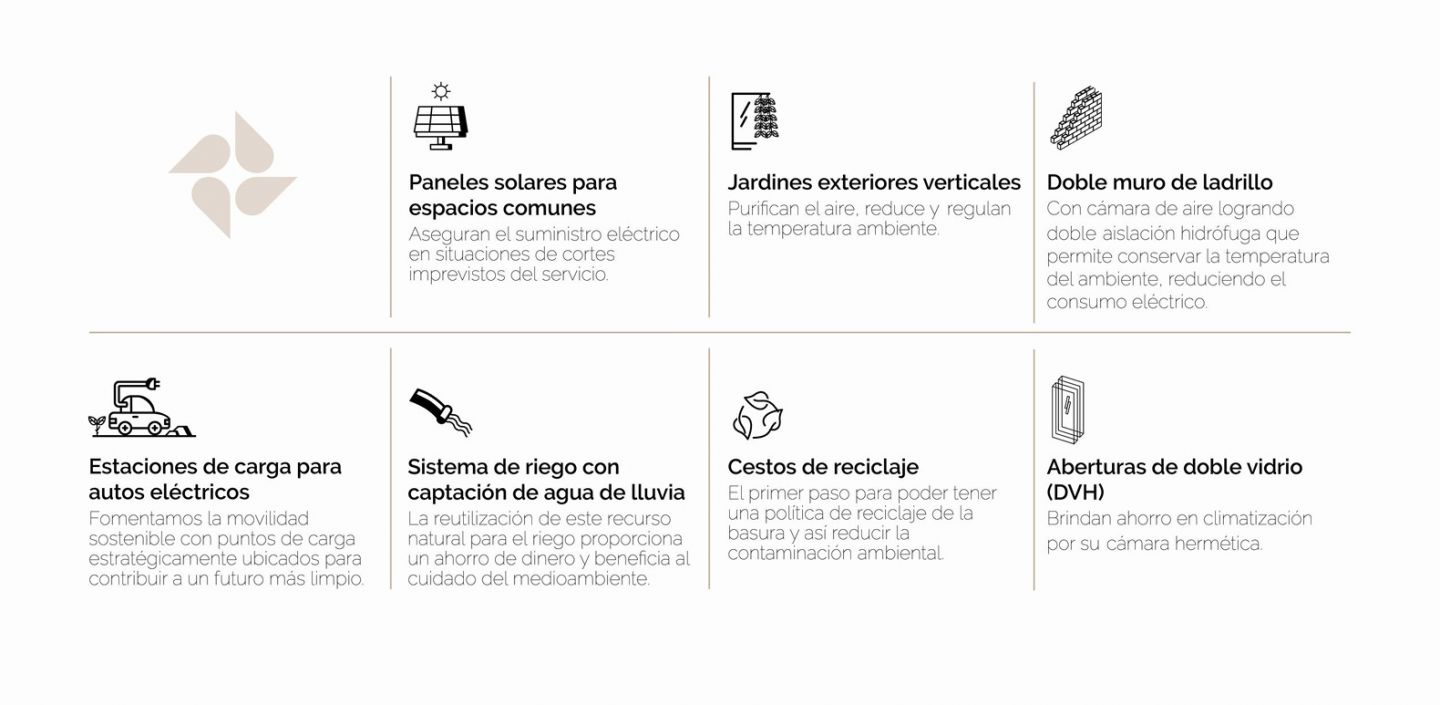 Paneles solares para espacios comunes
Aseguran el suministro eléctrico en situaciones de cortes imprevistos del servicio.

Jardines exteriores verticales
Purifican el aire, reduce y regulan la temperatura ambiente.

Doble muro de ladrillo
Con cámara de aire logrando doble aislación hidrófuga que permite conservar la temperatura del ambiente, reduciendo el consumo eléctrico.

Estaciones de carga para autos eléctricos
Fomentamos la movilidad sostenible con puntos de carga estratégicamente ubicados para contribuir a un futuro más limpio.

Sistema de riego con captación de agua de lluvia
La reutilización de este recurso natural para el riego proporciona un ahorro de dinero y beneficia al cuidado del medioambiente.

Cestos de reciclaje
El primer paso para poder tener una política de reciclaje de la basura y así reducir la contaminación ambiental.

Aberturas de doble vidrio (DVH)
Brindan ahorro en climatización por su cámara hermética.